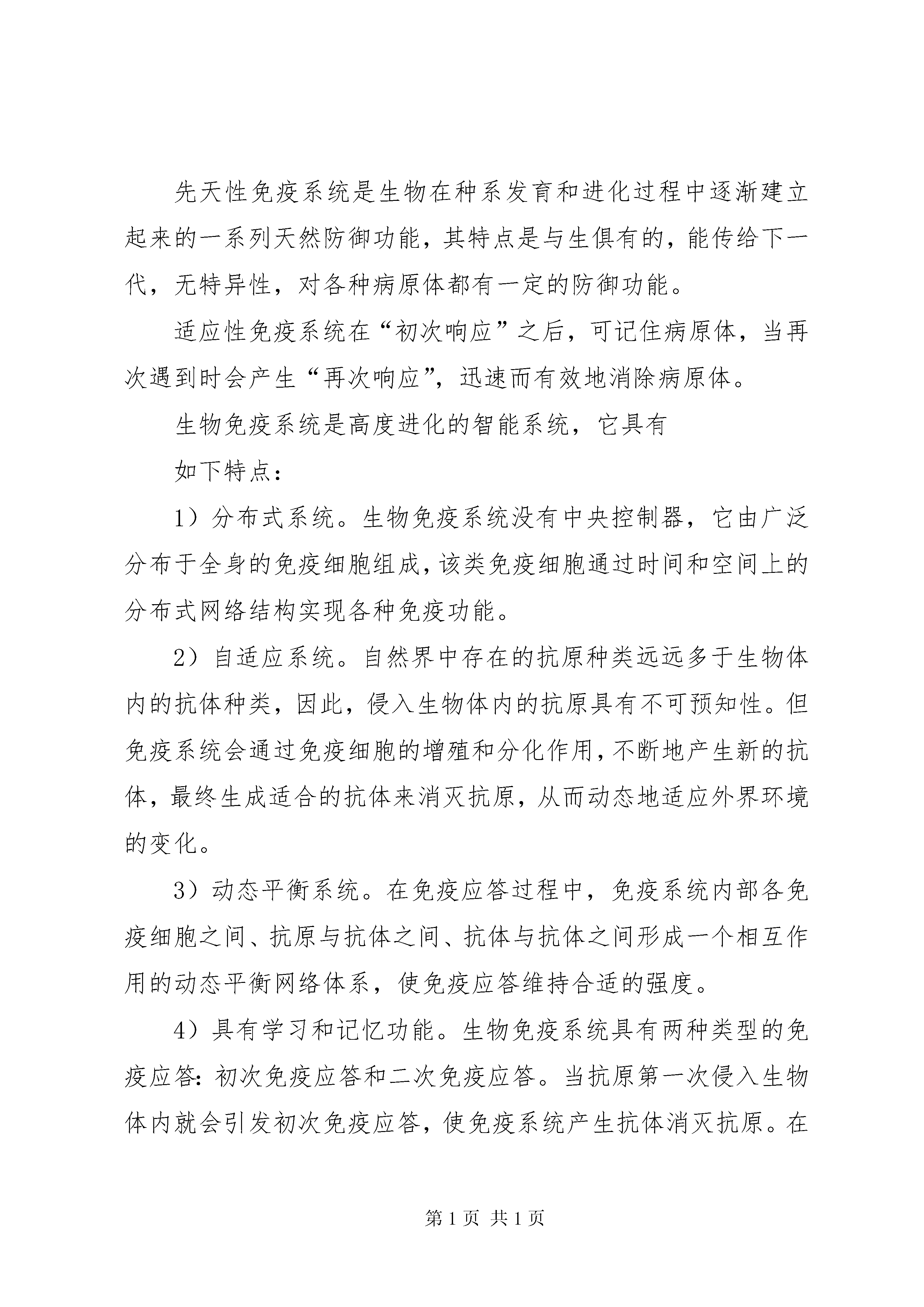 先天性免疫系统是生物在种系发育和进化过程中逐渐建立起来的一系列天然防御功能，其特点是与生俱有的，能传给下一代，无特异性，对各种病原体都有一定的防御功能。

适应性免疫系统在“初次响应”之后，可记住病原体，当再次遇到时会产生“再次响应”，迅速而有效地消除病原体。

生物免疫系统是高度进化的智能系统，它具有

如下特点：

1）分布式系统。生物免疫系统没有中央控制器，它由广泛分布于全身的免疫细胞组成，该类免疫细胞通过时间和空间上的分布式网络结构实现各种免疫功能。

2）自适应系统。自然界中存在的抗原种类远远多于生物体内的抗体种类，因此，侵入生物体内的抗原具有不可预知性。但免疫系统会通过免疫细胞的增殖和分化作用，不断地产生新的抗体，最终生成适合的抗体来消灭抗原，从而动态地适应外界环境的变化。

3）动态平衡系统。在免疫应答过程中，免疫系统内部各免疫细胞之间、抗原与抗体之间、抗体与抗体之间形成一个相互作用的动态平衡网络体系，使免疫应答维持合适的强度。

4）具有学习和记忆功能。生物免疫系统具有两种类型的免疫应答：初次免疫应答和二次免疫应答。当抗原第一次侵入生物体内就会引发初次免疫应答，使免疫系统产生抗体消灭抗原。在

第 1 页 共 1 页